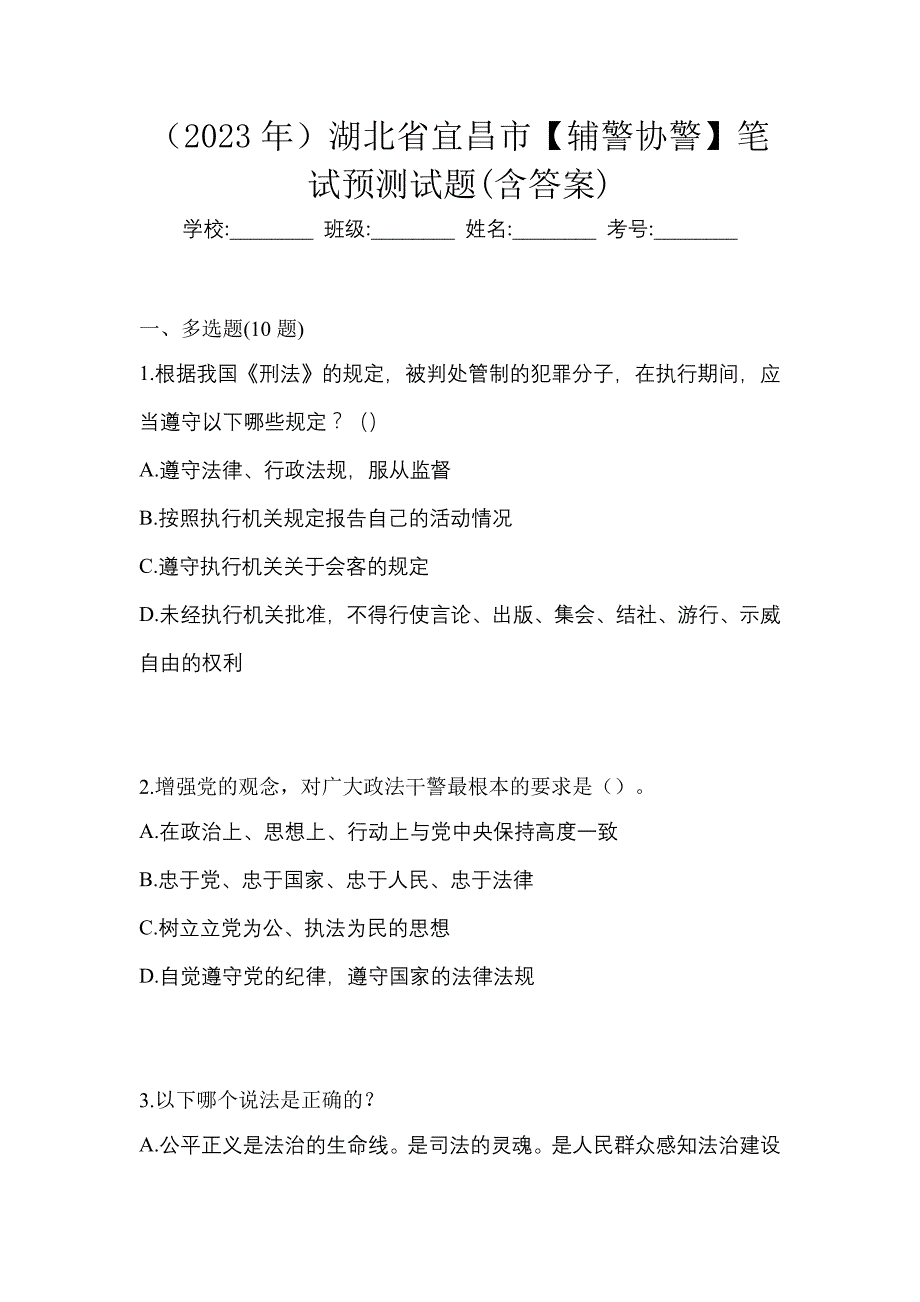 （2023 年）湖北省宜昌市【辅警协警】笔试预测试题(含答案)

学校:________ 班级:________ 姓名:________ 考号:________

一、多选题(10 题)

1.根据我国《刑法》的规定，被判处管制的犯罪分子，在执行期间，应当遵守以下哪些规定？（)

A.遵守法律、行政法规，服从监督

B.按照执行机关规定报告自己的活动情况

C.遵守执行机关关于会客的规定

D.未经执行机关批准，不得行使言论、出版、集会、结社、游行、示威自由的权利

2.增强党的观念，对广大政法干警最根本的要求是（）。

A.在政治上、思想上、行动上与党中央保持高度一致

B.忠于党、忠于国家、忠于人民、忠于法律

C.树立立党为公、执法为民的思想

D.自觉遵守党的纪律，遵守国家的法律法规

3.以下哪个说法是正确的？

A.公平正义是法治的生命线。是司法的灵魂。是人民群众感知法治建设